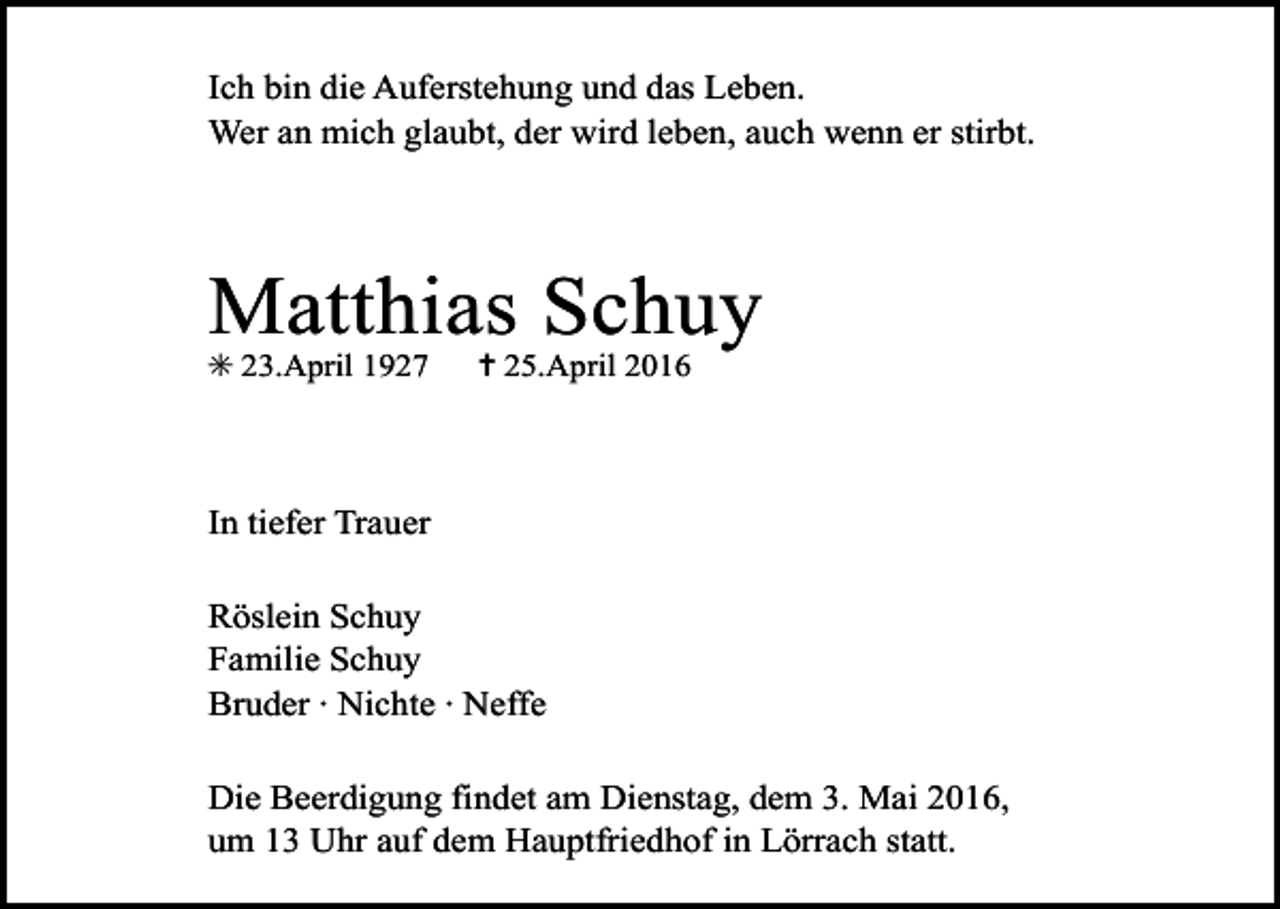 Ich bin die Auferstehung und das Leben.
Wer an mich glaubt, der wird leben, auch wenn er stirbt.

Matthias Schuy

✳ 23.April 1927 ✝ 25.April 2016

In tiefer Trauer

Röslein Schuy
Familie Schuy
Bruder · Nichte · Neffe

Die Beerdigung findet am Dienstag, dem 3. Mai 2016, um 13 Uhr auf dem Hauptfriedhof in Lörrach statt.